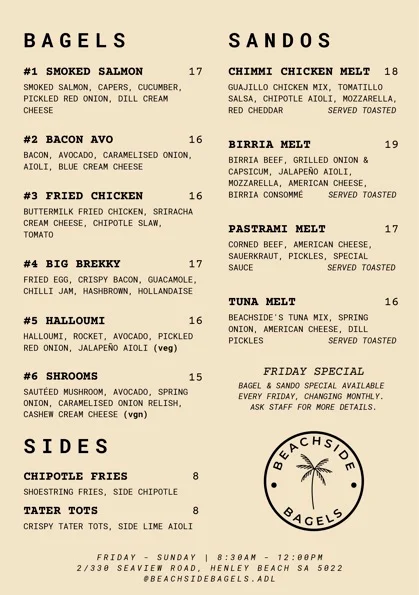 BAGELS

#1 SMOKED SALMON 17
SMOKED SALMON, CAPERS, CUCUMBER, PICKLED RED ONION, DILL CREAM CHEESE

#2 BACON AVO 16
BACON, AVOCADO, CARAMELISED ONION, AIOLI, BLUE CREAM CHEESE

#3 FRIED CHICKEN 16
BUTTERMILK FRIED CHICKEN, SRIRACHA CREAM CHEESE, CHIPOTLE SLAW, TOMATO

#4 BIG BREKKY 17
FRIED EGG, CRISPY BACON, GUACAMOLE, CHILLI JAM, HASHBROWN, HOLLANDAISE

#5 HALLOUMI 16
HALLOUMI, ROCKET, AVOCADO, PICKLED RED ONION, JALAPEÑO AIOLI (veg)

#6 SHROOMS 15
SAUTÉED MUSHROOM, AVOCADO, SPRING ONION, CARAMELISED ONION RELISH, CASHEW CREAM CHEESE (vgn)

SIDES

CHIPOTLE FRIES 8
SHOESTRING FRIES, SIDE CHIPOTLE

TATER TOTS 8
CRISPY TATER TOTS, SIDE LIME AIOLI

SANDOS

CHIMMI CHICKEN MELT 18
GUAJILLO CHICKEN MIX, TOMATILLO SALSA, CHIPOTLE AIOLI, MOZZARELLA, RED CHEDDAR SERVED TOASTED

BIRRIA MELT 19
BIRRIA BEEF, GRILLED ONION & CAPSICUM, JALAPEÑO AIOLI, MOZZARELLA, AMERICAN CHEESE, BIRRIA CONSOMMÉ SERVED TOASTED

PASTRAMI MELT 17
CORNED BEEF, AMERICAN CHEESE, SAUERKRAUT, PICKLES, SPECIAL SAUCE SERVED TOASTED

TUNA MELT 16
BEACHSIDE'S TUNA MIX, SPRING ONION, AMERICAN CHEESE, DILL PICKLES SERVED TOASTED

FRIDAY SPECIAL
BAGEL & SANDO SPECIAL AVAILABLE EVERY FRIDAY, CHANGING MONTHLY. ASK STAFF FOR MORE DETAILS.

BEACHSIDE
BAGELS

FRIDAY - SUNDAY | 8:30AM - 12:00PM
2/330 SEAVIEW ROAD, HENLEY BEACH SA 5022
@BEACHSIDEBAGELS.ADL